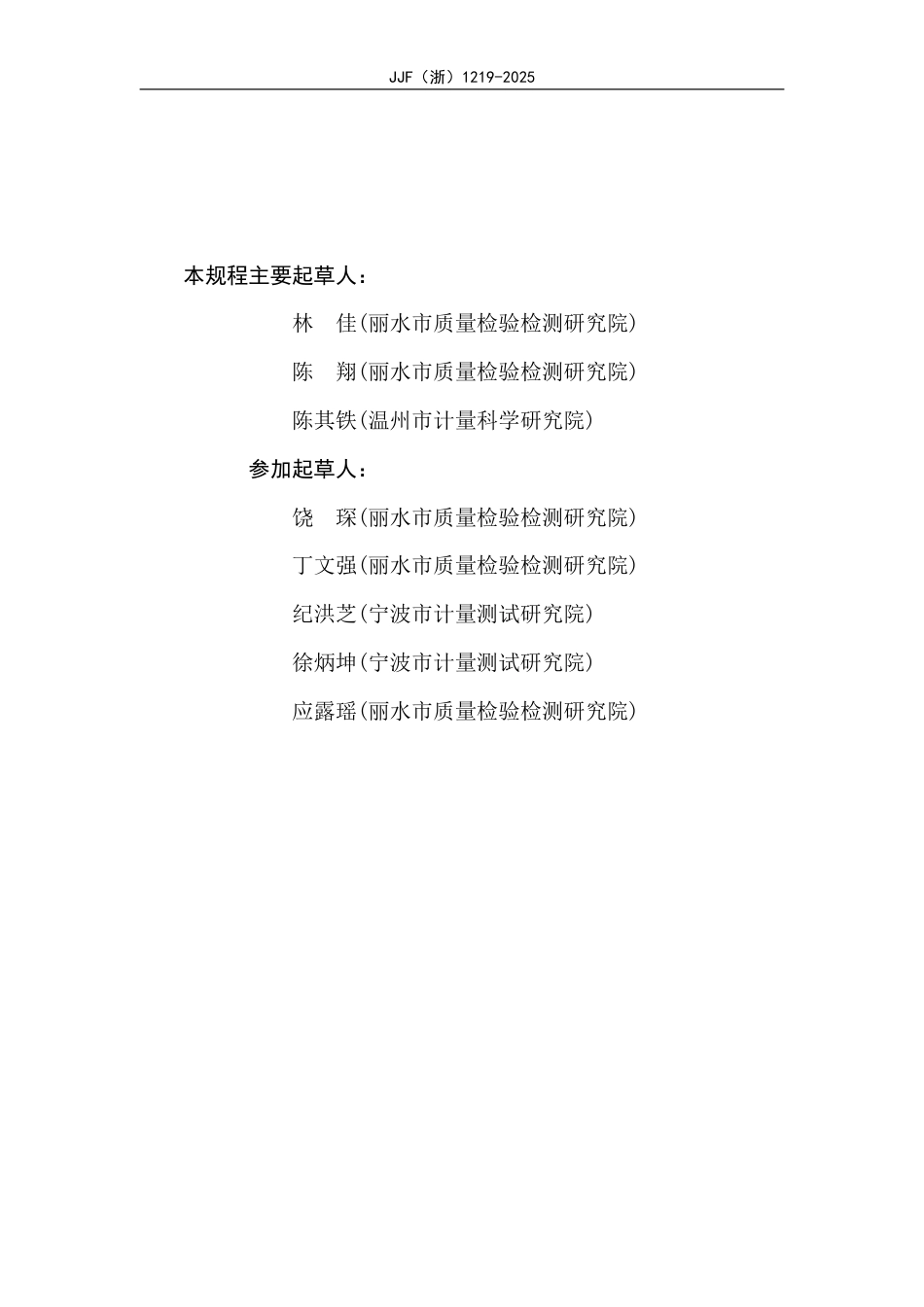 JJF（浙）1219-2025

本规程主要起草人：

林　佳（丽水市质量检验检测研究院）

陈　翔（丽水市质量检验检测研究院）

陈其铁（温州市计量科学研究院）

参加起草人：

饶　琛（丽水市质量检验检测研究院）

丁文强（丽水市质量检验检测研究院）

纪洪芝（宁波市计量测试研究院）

徐炳坤（宁波市计量测试研究院）

应露瑶（丽水市质量检验检测研究院）